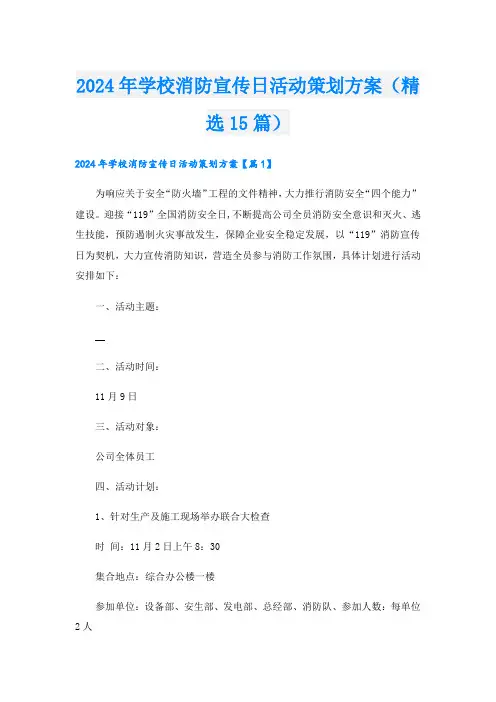 2024年学校消防宣传日活动策划方案（精选15篇）

2024年学校消防宣传日活动策划方案【篇1】

为响应关于安全“防火墙”工程的文件精神，大力推行消防安全“四个能力”建设。迎接“119”全国消防安全日，不断提高公司全员消防安全意识和灭火、逃生技能，预防遏制火灾事故发生，保障企业安全稳定发展，以“119”消防宣传日为契机，大力宣传消防知识，营造全员参与消防工作氛围，具体计划进行活动安排如下：

一、活动主题：

—

二、活动时间：

11月9日

三、活动对象：

公司全体员工

四、活动计划：

1、针对生产及施工现场举办联合大检查

时 间：11月2日上午8：30

集合地点：综合办公楼一楼

参加单位：设备部、安生部、发电部、总经部、消防队、参加人数：每单位2人